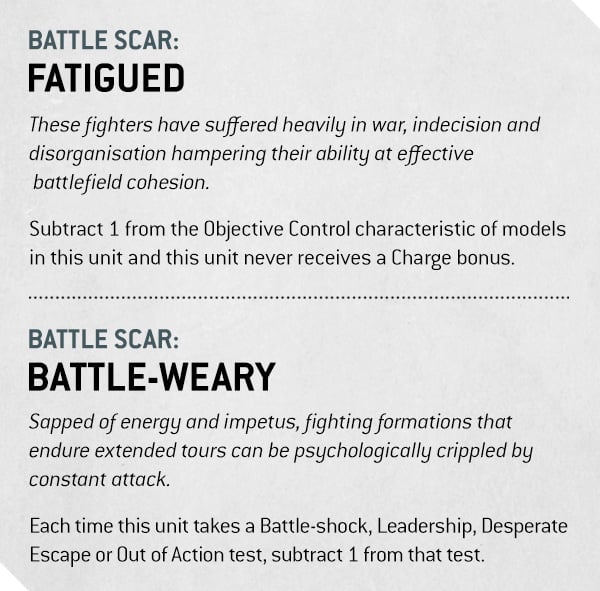 BATTLE SCAR:
FATIGUED

These fighters have suffered heavily in war, indecision and disorganisation hampering their ability at effective battlefield cohesion.

Subtract 1 from the Objective Control characteristic of models in this unit and this unit never receives a Charge bonus.

BATTLE SCAR:
BATTLE-WEARY

Sapped of energy and impetus, fighting formations that endure extended tours can be psychologically crippled by constant attack.

Each time this unit takes a Battle-shock, Leadership, Desperate Escape or Out of Action test, subtract 1 from that test.